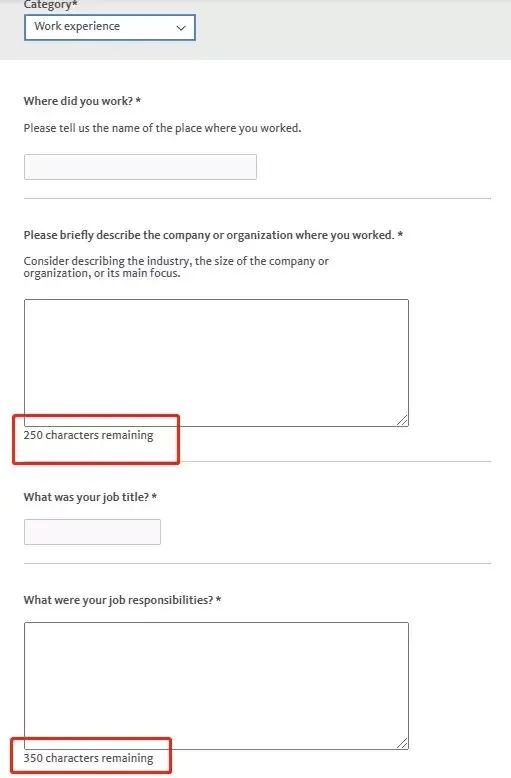 Category*

Work experience

Where did you work? *

Please tell us the name of the place where you worked.

Please briefly describe the company or organization where you worked. *

Consider describing the industry, the size of the company or organization, or its main focus.

250 characters remaining

What was your job title? *

What were your job responsibilities? *

350 characters remaining